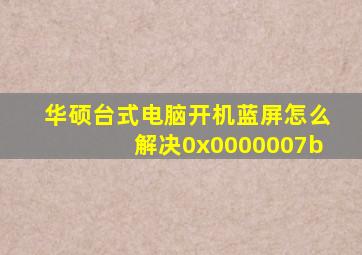 华硕台式电脑开机蓝屏怎么解决0x0000007b